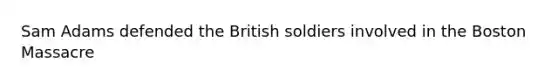 Sam Adams defended the British soldiers involved in the Boston Massacre